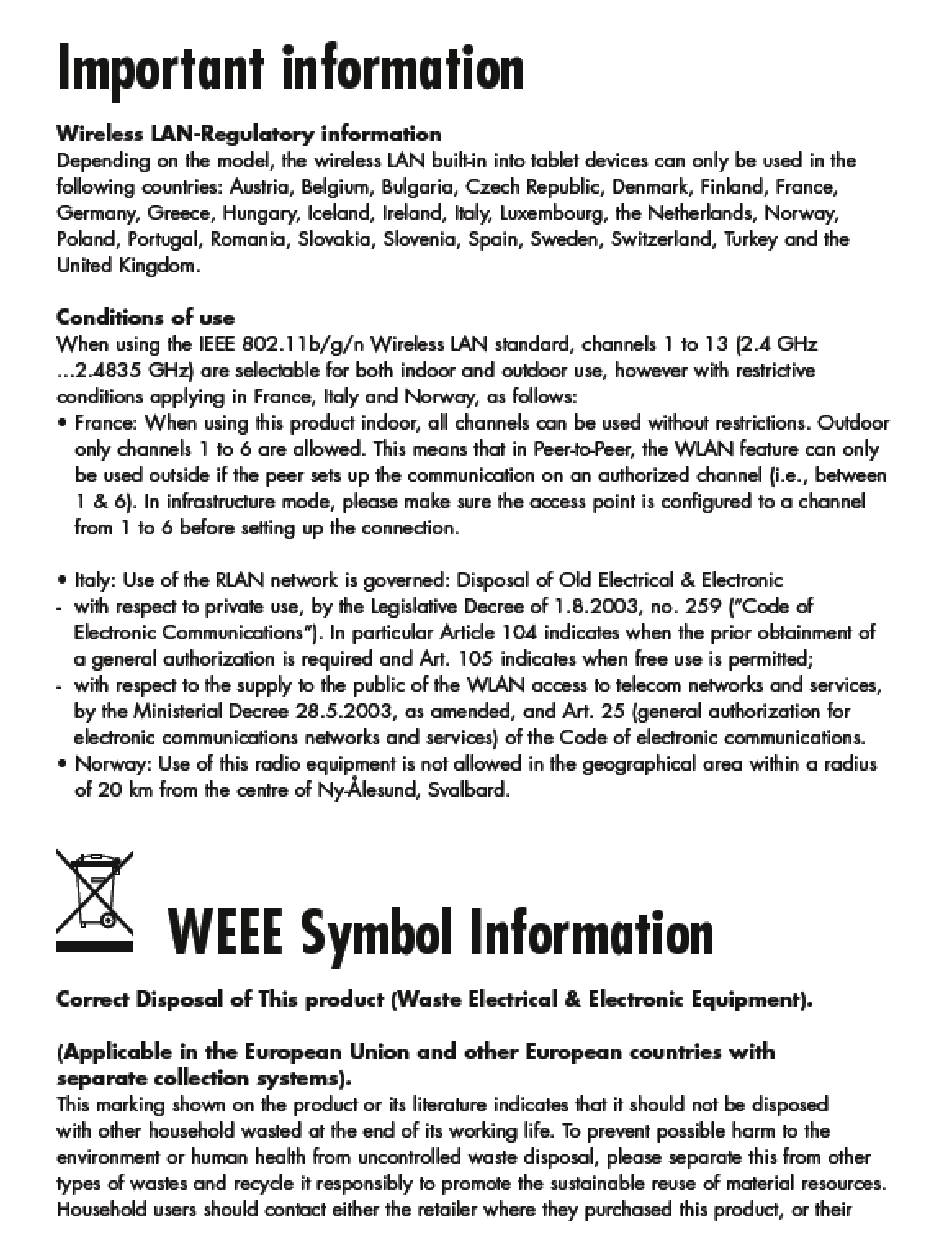 Important information

Wireless LAN-Regulatory information
Depending on the model, the wireless LAN built-in into tablet devices can only be used in the following countries: Austria, Belgium, Bulgaria, Czech Republic, Denmark, Finland, France, Germany, Greece, Hungary, Iceland, Ireland, Italy, Luxembourg, the Netherlands, Norway, Poland, Portugal, Romania, Slovakia, Slovenia, Spain, Sweden, Switzerland, Turkey and the United Kingdom.

Conditions of use
When using the IEEE 802.11b/g/n Wireless LAN standard, channels 1 to 13 (2.4 GHz ...2.4835 GHz) are selectable for both indoor and outdoor use, however with restrictive conditions applying in France, Italy and Norway, as follows:
• France: When using this product indoor, all channels can be used without restrictions. Outdoor only channels 1 to 6 are allowed. This means that in Peer-to-Peer, the WLAN feature can only be used outside if the peer sets up the communication on an authorized channel (i.e., between 1 & 6). In infrastructure mode, please make sure the access point is configured to a channel from 1 to 6 before setting up the connection.

• Italy: Use of the RLAN network is governed: Disposal of Old Electrical & Electronic
- with respect to private use, by the Legislative Decree of 1.8.2003, no. 259 ("Code of Electronic Communications"). In particular Article 104 indicates when the prior obtainment of a general authorization is required and Art. 105 indicates when free use is permitted;
- with respect to the supply to the public of the WLAN access to telecom networks and services, by the Ministerial Decree 28.5.2003, as amended, and Art. 25 (general authorization for electronic communications networks and services) of the Code of electronic communications.
• Norway: Use of this radio equipment is not allowed in the geographical area within a radius of 20 km from the centre of Ny-Ålesund, Svalbard.

WEEE Symbol Information

Correct Disposal of This product (Waste Electrical & Electronic Equipment).

(Applicable in the European Union and other European countries with separate collection systems).
This marking shown on the product or its literature indicates that it should not be disposed with other household wasted at the end of its working life. To prevent possible harm to the environment or human health from uncontrolled waste disposal, please separate this from other types of wastes and recycle it responsibly to promote the sustainable reuse of material resources. Household users should contact either the retailer where they purchased this product, or their